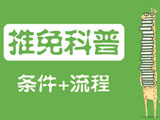 推免科普

条件+流程